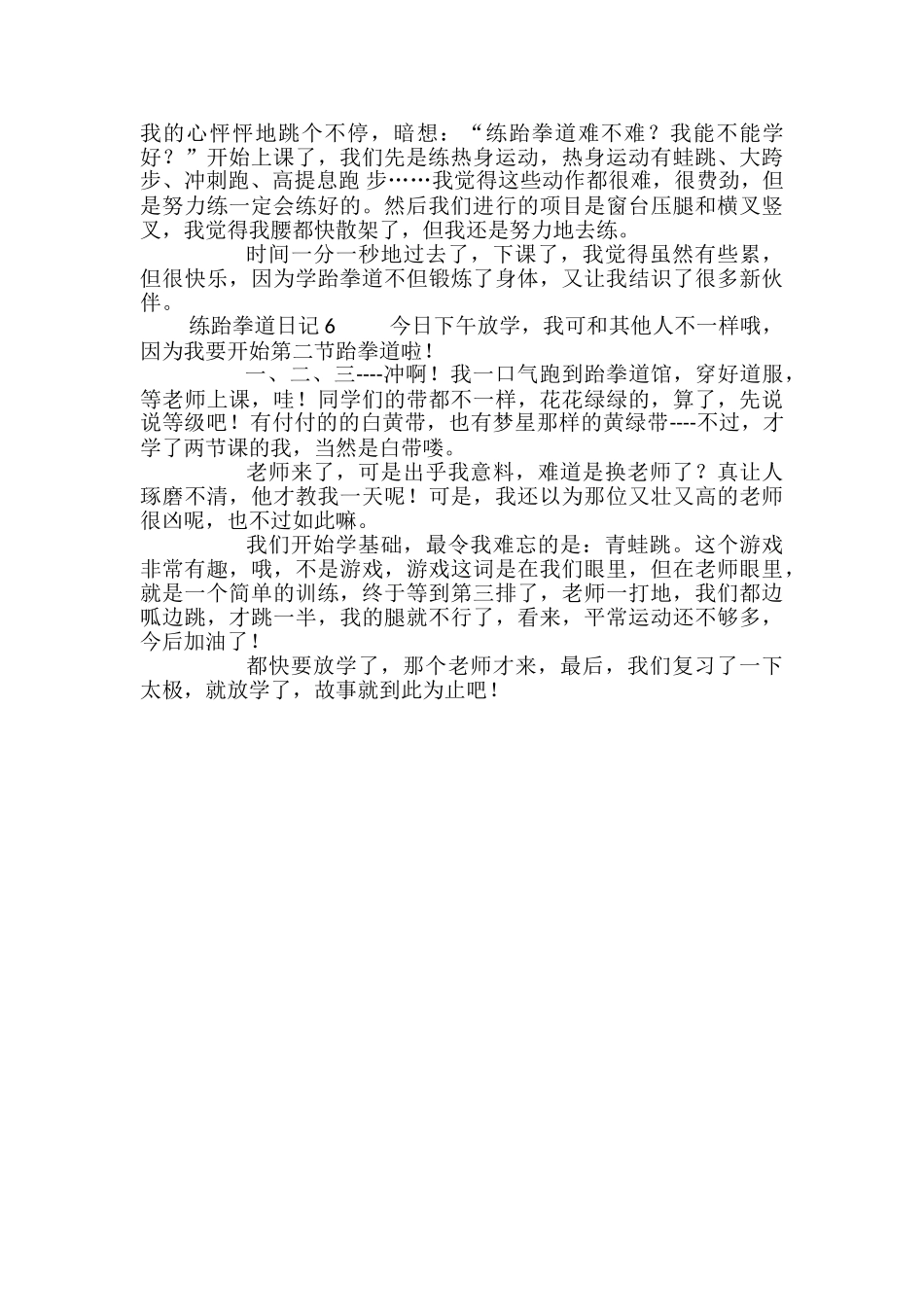 我的心怦怦地跳个不停，暗想：“练跆拳道难不难？我能不能学好？”开始上课了，我们先是练热身运动，热身运动有蛙跳、大跨步、冲刺跑、高提息跑 步……我觉得这些动作都很难，很费劲，但是努力练一定会练好的。然后我们进行的项目是窗台压腿和横叉竖叉，我觉得我腰都快散架了，但我还是努力地去练。

时间一分一秒地过去了，下课了，我觉得虽然有些累，但很快乐，因为学跆拳道不但锻炼了身体，又让我结识了很多新伙伴。

练跆拳道日记 6　　今日下午放学，我可和其他人不一样哦，因为我要开始第二节跆拳道啦！

一、二、三----冲啊！我一口气跑到跆拳道馆，穿好道服，等老师上课，哇！同学们的带都不一样，花花绿绿的，算了，先说说等级吧！有付付的的白黄带，也有梦星那样的黄绿带----不过，才学了两节课的我，当然是白带喽。

老师来了，可是出乎我意料，难道是换老师了？真让人琢磨不清，他才教我一天呢！可是，我还以为那位又壮又高的老师很凶呢，也不过如此嘛。

我们开始学基础，最令我难忘的是：青蛙跳。这个游戏非常有趣，哦，不是游戏，游戏这词是在我们眼里，但在老师眼里，就是一个简单的训练，终于等到第三排了，老师一打地，我们都边呱边跳，才跳一半，我的腿就不行了，看来，平常运动还不够多，今后加油了！

都快要放学了，那个老师才来，最后，我们复习了一下太极，就放学了，故事就到此为止吧！